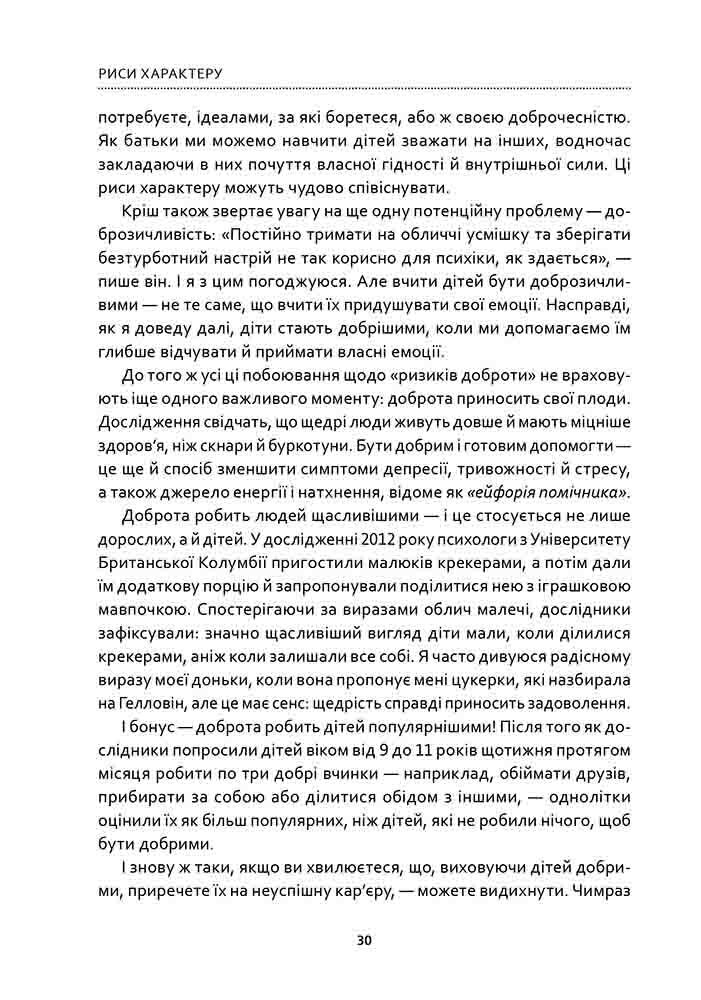 РИСИ ХАРАКТЕРУ

потребуєте, ідеалами, за які боретеся, або ж своєю доброчесністю. Як батьки ми можемо навчити дітей зважати на інших, водночас закладаючи в них почуття власної гідності й внутрішньої сили. Ці риси характеру можуть чудово співіснувати.

Кріш також звертає увагу на ще одну потенційну проблему — доброзичливість: «Постійно тримати на обличчі усмішку та зберігати безтурботний настрій не так корисно для психіки, як здається», — пише він. І я з цим погоджуюся. Але вчити дітей бути доброзичливими — не те саме, що вчити їх придушувати свої емоції. Насправді, як я доведу далі, діти стають добрішими, коли ми допомагаємо їм глибше відчувати й приймати власні емоції.

До того ж усі ці побоювання щодо «ризиків доброти» не враховують іще одного важливого моменту: доброта приносить свої плоди. Дослідження свідчать, що щедрі люди живуть довше й мають міцніше здоров'я, ніж скнари й буркотуни. Бути добрим і готовим допомогти — це ще й спосіб зменшити симптоми депресії, тривожності й стресу, а також джерело енергії і натхнення, відоме як «ейфорія помічника».

Доброта робить людей щасливішими — і це стосується не лише дорослих, а й дітей. У дослідженні 2012 року психологи з Університету Британської Колумбії пригостили малюків крекерами, а потім дали їм додаткову порцію й запропонували поділитися нею з іграшковою мавпочкою. Спостерігаючи за виразами облич малечі, дослідники зафіксували: значно щасливіший вигляд діти мали, коли ділилися крекерами, аніж коли залишали все собі. Я часто дивуюся радісному виразу моєї доньки, коли вона пропонує мені цукерки, які назбирала на Гелловін, але це має сенс: щедрість справді приносить задоволення.

І бонус — доброта робить дітей популярнішими! Після того як дослідники попросили дітей віком від 9 до 11 років щотижня протягом місяця робити по три добрі вчинки — наприклад, обіймати друзів, прибирати за собою або ділитися обідом з іншими, — однолітки оцінили їх як більш популярних, ніж дітей, які не робили нічого, щоб бути добрими.

І знову ж таки, якщо ви хвилюєтеся, що, виховуючи дітей добрими, приречете їх на неуспішну кар'єру, — можете видихнути. Чимраз

30